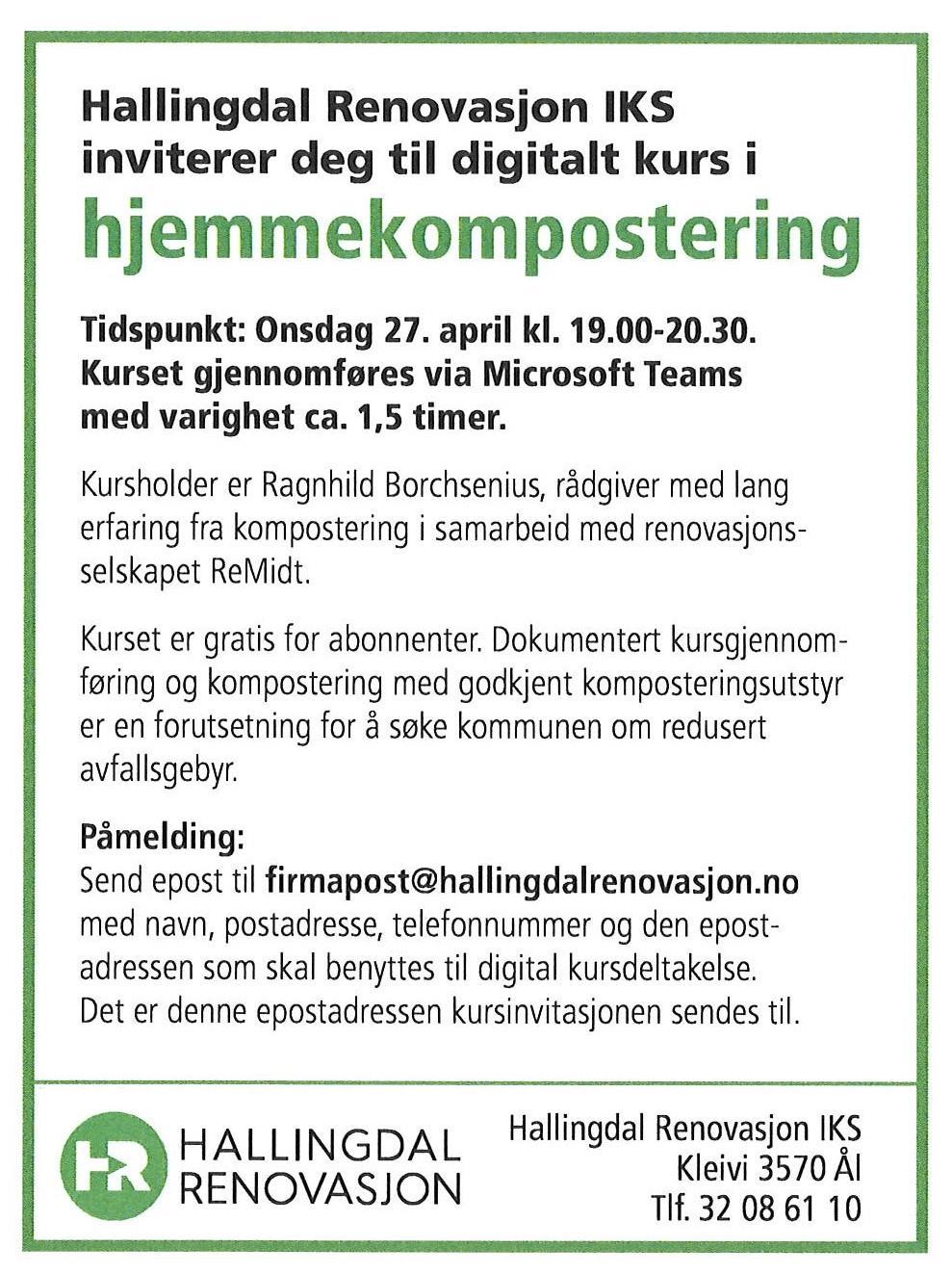 Hallingdal Renovasjon IKS inviterer deg til digitalt kurs i

hjemmekompostering

Tidspunkt: Onsdag 27. april kl. 19.00-20.30. Kurset gjennomføres via Microsoft Teams med varighet ca. 1,5 timer.

Kursholder er Ragnhild Borchsenius, rådgiver med lang erfaring fra kompostering i samarbeid med renovasjonsselskapet ReMidt.

Kurset er gratis for abonnenter. Dokumentert kursgjennomføring og kompostering med godkjent komposteringsutstyr er en forutsetning for å søke kommunen om redusert avfallsgebyr.

Påmelding:
Send epost til firmapost@hallingdalrenovasjon.no med navn, postadresse, telefonnummer og den epostadressen som skal benyttes til digital kursdeltakelse. Det er denne epostadressen kursinvitasjonen sendes til.

HR HALLINGDAL RENOVASJON

Hallingdal Renovasjon IKS
Kleivi 3570 Ål
Tlf. 32 08 61 10